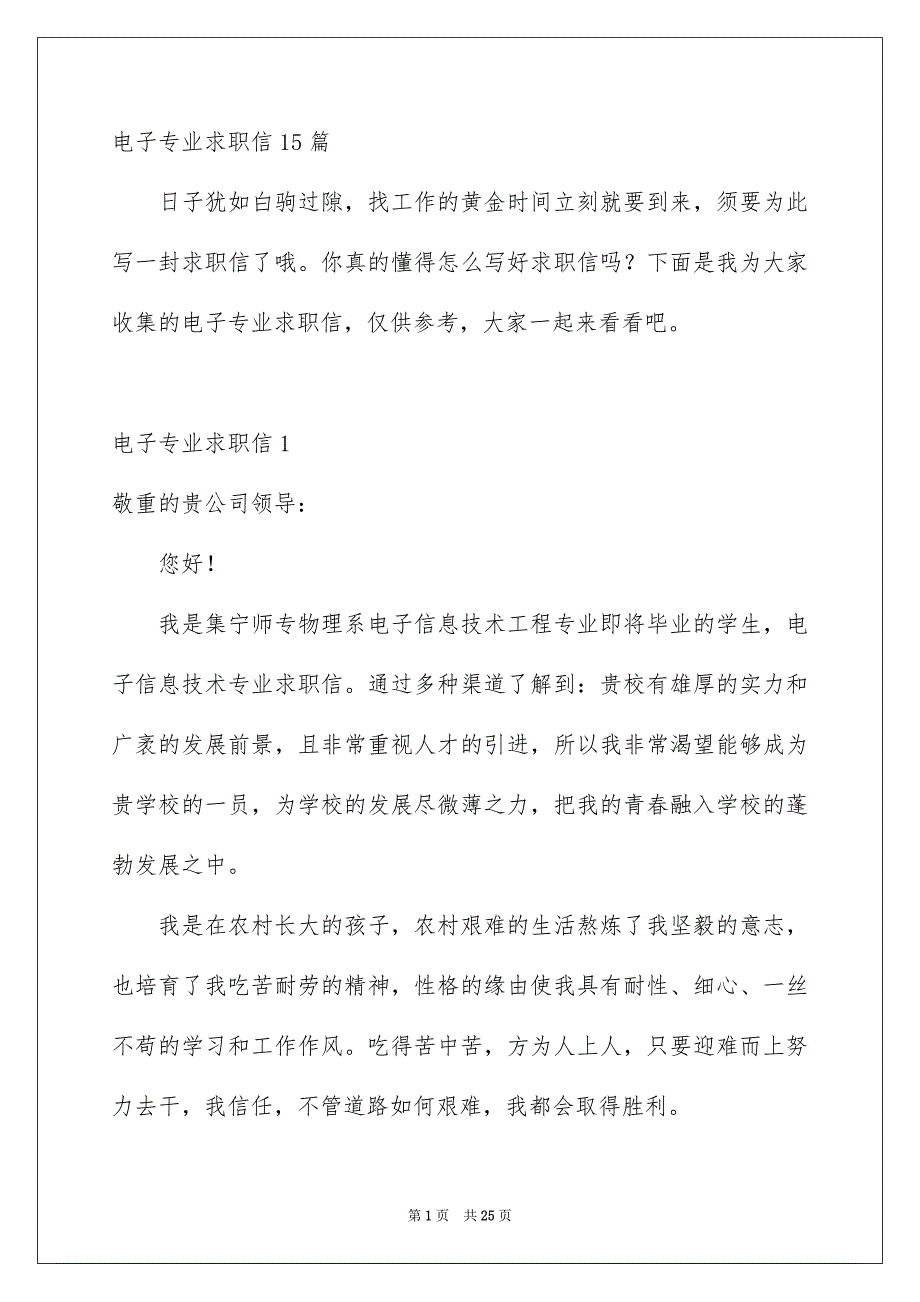 电子专业求职信15篇

日子犹如白驹过隙，找工作的黄金时间立刻就要到来，须要为此写一封求职信了哦。你真的懂得怎么写好求职信吗？下面是我为大家收集的电子专业求职信，仅供参考，大家一起来看看吧。

电子专业求职信1

敬重的贵公司领导：

您好！

我是集宁师专物理系电子信息技术工程专业即将毕业的学生，电子信息技术专业求职信。通过多种渠道了解到：贵校有雄厚的实力和广袤的发展前景，且非常重视人才的引进，所以我非常渴望能够成为贵学校的一员，为学校的发展尽微薄之力，把我的青春融入学校的蓬勃发展之中。

我是在农村长大的孩子，农村艰难的生活熬炼了我坚毅的意志，也培育了我吃苦耐劳的精神，性格的缘由使我具有耐性、细心、一丝不苟的学习和工作作风。吃得苦中苦，方为人上人，只要迎难而上努力去干，我信任，不管道路如何艰难，我都会取得胜利。

第1页　共25页